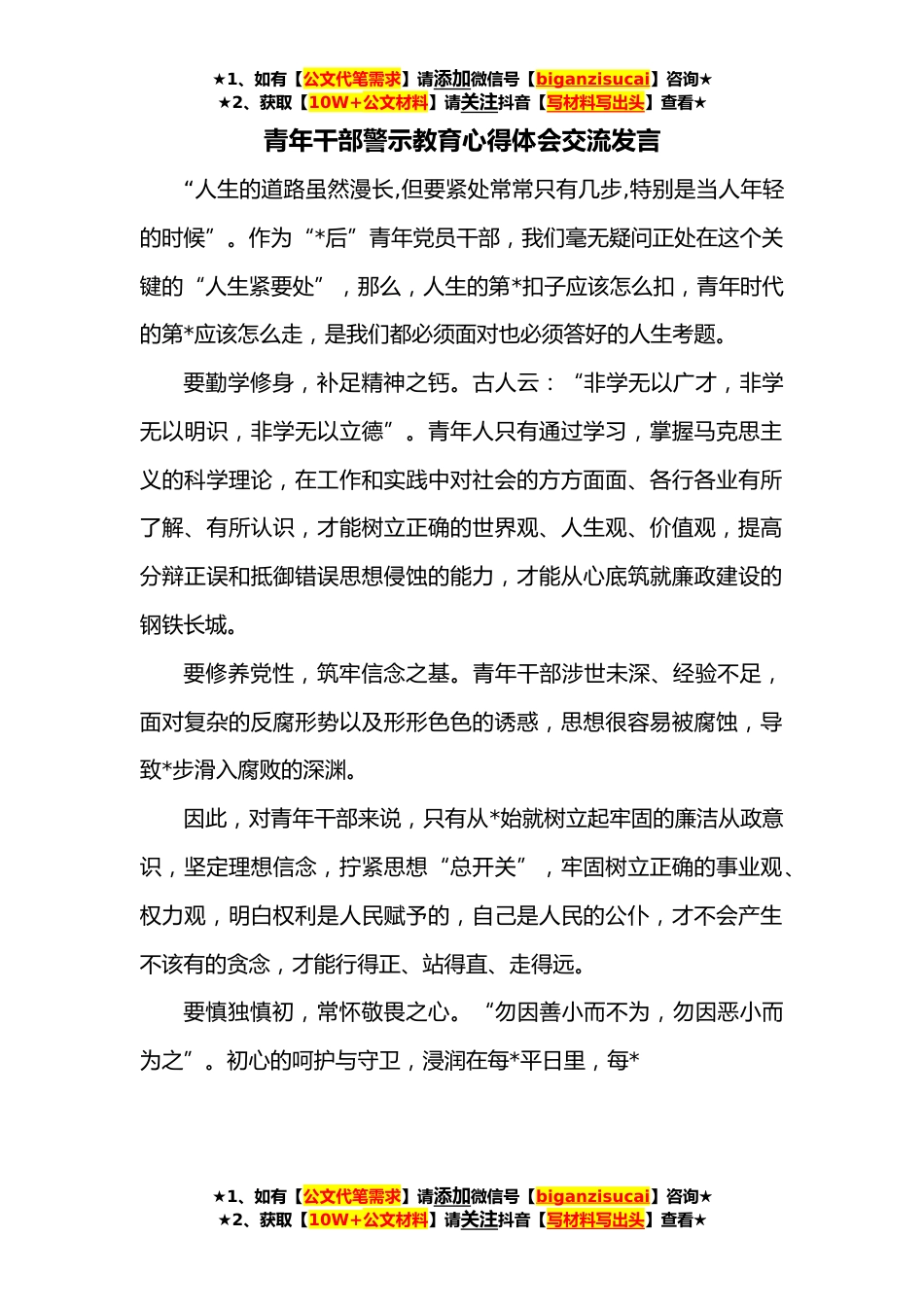 ★1、如有【公文代笔需求】请添加微信号【biganzisucai】咨询★
★2、获取【10W+公文材料】请关注抖音【写材料写出头】查看★

青年干部警示教育心得体会交流发言

“人生的道路虽然漫长,但要紧处常常只有几步,特别是当人年轻的时候”。作为“*后”青年党员干部，我们毫无疑问正处在这个关键的“人生紧要处”，那么，人生的第*扣子应该怎么扣，青年时代的第*应该怎么走，是我们都必须面对也必须答好的人生考题。

要勤学修身，补足精神之钙。古人云：“非学无以广才，非学无以明识，非学无以立德”。青年人只有通过学习，掌握马克思主义的科学理论，在工作和实践中对社会的方方面面、各行各业有所了解、有所认识，才能树立正确的世界观、人生观、价值观，提高分辩正误和抵御错误思想侵蚀的能力，才能从心底筑就廉政建设的钢铁长城。

要修养党性，筑牢信念之基。青年干部涉世未深、经验不足，面对复杂的反腐形势以及形形色色的诱惑，思想很容易被腐蚀，导致*步滑入腐败的深渊。

因此，对青年干部来说，只有从*始就树立起牢固的廉洁从政意识，坚定理想信念，拧紧思想“总开关”，牢固树立正确的事业观、权力观，明白权利是人民赋予的，自己是人民的公仆，才不会产生不该有的贪念，才能行得正、站得直、走得远。

要慎独慎初，常怀敬畏之心。“勿因善小而不为，勿因恶小而为之”。初心的呵护与守卫，浸润在每*平日里，每*

★1、如有【公文代笔需求】请添加微信号【biganzisucai】咨询★
★2、获取【10W+公文材料】请关注抖音【写材料写出头】查看★